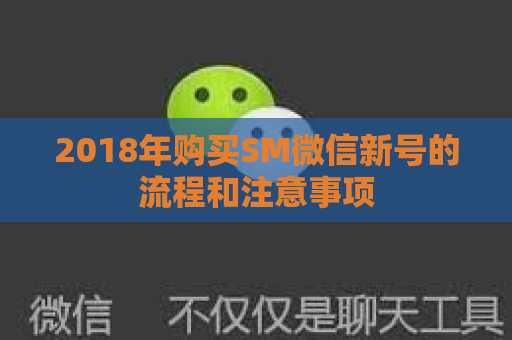 2018年购买SM微信新号的流程和注意事项

微信 不仅仅是聊天工具